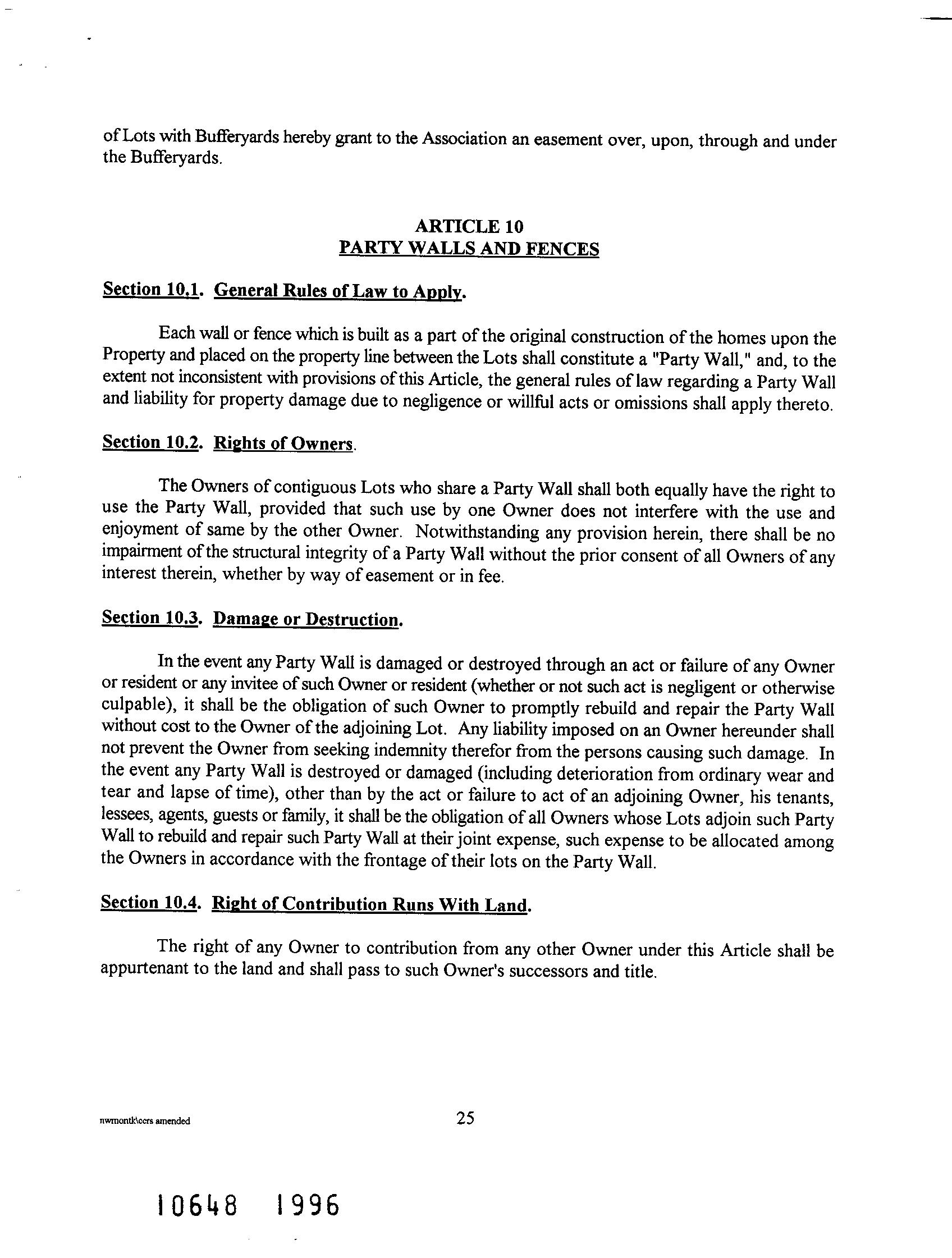 of Lots with Bufferyards hereby grant to the Association an easement over, upon, through and under the Bufferyards.

ARTICLE 10
PARTY WALLS AND FENCES

Section 10.1. General Rules of Law to Apply.

Each wall or fence which is built as a part of the original construction of the homes upon the Property and placed on the property line between the Lots shall constitute a "Party Wall," and, to the extent not inconsistent with provisions of this Article, the general rules of law regarding a Party Wall and liability for property damage due to negligence or willful acts or omissions shall apply thereto.

Section 10.2. Rights of Owners.

The Owners of contiguous Lots who share a Party Wall shall both equally have the right to use the Party Wall, provided that such use by one Owner does not interfere with the use and enjoyment of same by the other Owner. Notwithstanding any provision herein, there shall be no impairment of the structural integrity of a Party Wall without the prior consent of all Owners of any interest therein, whether by way of easement or in fee.

Section 10.3. Damage or Destruction.

In the event any Party Wall is damaged or destroyed through an act or failure of any Owner or resident or any invitee of such Owner or resident (whether or not such act is negligent or otherwise culpable), it shall be the obligation of such Owner to promptly rebuild and repair the Party Wall without cost to the Owner of the adjoining Lot. Any liability imposed on an Owner hereunder shall not prevent the Owner from seeking indemnity therefor from the persons causing such damage. In the event any Party Wall is destroyed or damaged (including deterioration from ordinary wear and tear and lapse of time), other than by the act or failure to act of an adjoining Owner, his tenants, lessees, agents, guests or family, it shall be the obligation of all Owners whose Lots adjoin such Party Wall to rebuild and repair such Party Wall at their joint expense, such expense to be allocated among the Owners in accordance with the frontage of their lots on the Party Wall.

Section 10.4. Right of Contribution Runs With Land.

The right of any Owner to contribution from any other Owner under this Article shall be appurtenant to the land and shall pass to such Owner's successors and title.

nwmontk\ccrs amended

25

10648 1996